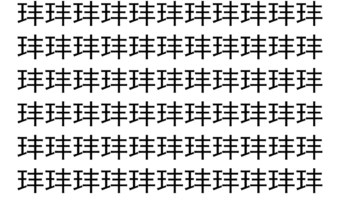 玤玤玤玤玤玤玤玤玤玤玤
玤玤玤玤玤玤玤玤玤玤玤
玤玤玤玤玤玤玤玤玤玤玤
玤玤玤玤玤玤玤玤玤玤玤
玤玤玤玤玤玤玤玤玤玤玤
玤玤玤玤玤玤玤玤玤玤玤